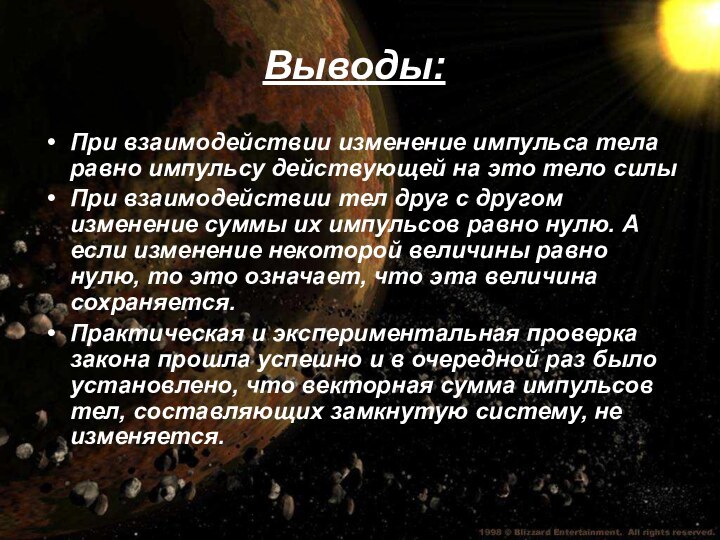 Выводы:

• При взаимодействии изменение импульса тела равно импульсу действующей на это тело силы

• При взаимодействии тел друг с другом изменение суммы их импульсов равно нулю. А если изменение некоторой величины равно нулю, то это означает, что эта величина сохраняется.

• Практическая и экспериментальная проверка закона прошла успешно и в очередной раз было установлено, что векторная сумма импульсов тел, составляющих замкнутую систему, не изменяется.

1998 © Blizzard Entertainment. All rights reserved.